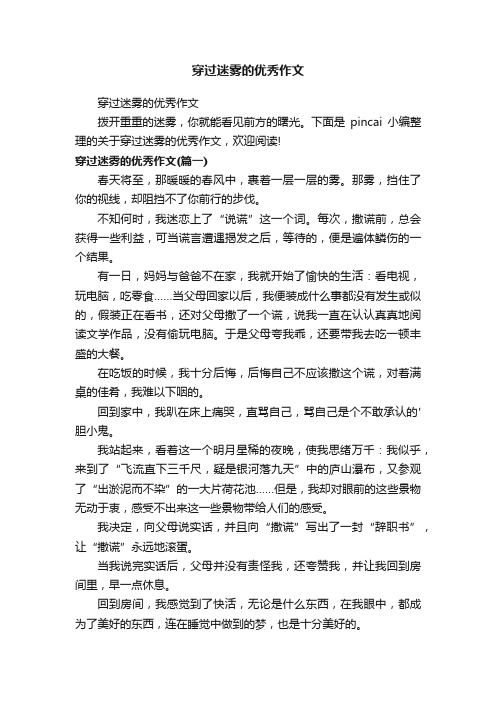 穿过迷雾的优秀作文

穿过迷雾的优秀作文

拨开重重的迷雾，你就能看见前方的曙光。下面是 pincai 小编整理的关于穿过迷雾的优秀作文，欢迎阅读!

穿过迷雾的优秀作文(篇一)

春天将至，那暖暖的春风中，裹着一层一层的雾。那雾，挡住了你的视线，却阻挡不了你前行的步伐。

不知何时，我迷恋上了“说谎”这一个词。每次，撒谎前，总会获得一些利益，可当谎言遭遇揭发之后，等待的，便是遍体鳞伤的一个结果。

有一日，妈妈与爸爸不在家，我就开始了愉快的生活：看电视，玩电脑，吃零食……当父母回家以后，我便装成什么事都没有发生或似的，假装正在看书，还对父母撒了一个谎，说我一直在认认真真地阅读文学作品，没有偷玩电脑。于是父母夸我乖，还要带我去吃一顿丰盛的大餐。

在吃饭的时候，我十分后悔，后悔自己不应该撒这个谎，对着满桌的佳肴，我难以下咽的。

回到家中，我趴在床上痛哭，直骂自己，骂自己是个不敢承认的'胆小鬼。

我站起来，看着这一个明月星稀的夜晚，使我思绪万千：我似乎，来到了“飞流直下三千尺，疑是银河落九天”中的庐山瀑布，又参观了“出淤泥而不染”的一大片荷花池……但是，我却对眼前的这些景物无动于衷，感受不出来这一些景物带给人们的感受。

我决定，向父母说实话，并且向“撒谎”写出了一封“辞职书”，让“撒谎”永远地滚蛋。

当我说完实话后，父母并没有责怪我，还夸赞我，并让我回到房间里，早一点休息。

回到房间，我感觉到了快活，无论是什么东西，在我眼中，都成为了美好的东西，连在睡觉中做到的梦，也是十分美好的。